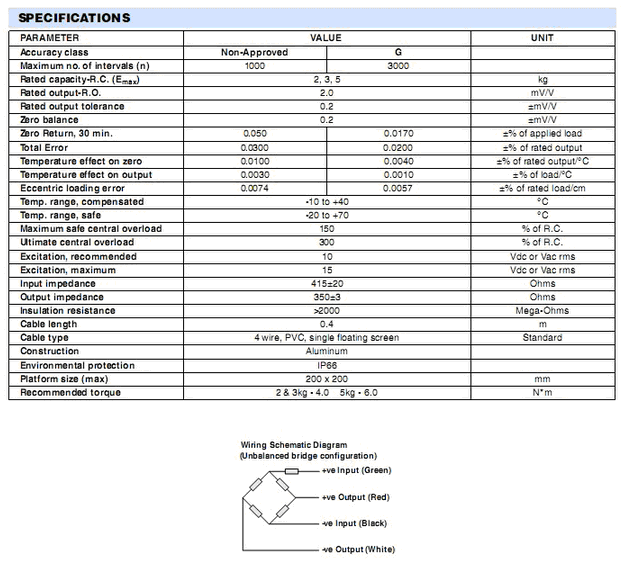 SPECIFICATIONS

| PARAMETER | VALUE | | UNIT |
|---|---|---|---|
| Accuracy class | Non-Approved | G | |
| Maximum no. of intervals (n) | 1000 | 3000 | |
| Rated capacity-R.C. ($E_{max}$) | 2, 3, 5 | | kg |
| Rated output-R.O. | 2.0 | | mV/V |
| Rated output tolerance | 0.2 | | ±mV/V |
| Zero balance | 0.2 | | ±mV/V |
| Zero Return, 30 min. | 0.050 | 0.0170 | ±% of applied load |
| Total Error | 0.0300 | 0.0200 | ±% of rated output |
| Temperature effect on zero | 0.0100 | 0.0040 | ±% of rated output/°C |
| Temperature effect on output | 0.0030 | 0.0010 | ±% of load/°C |
| Eccentric loading error | 0.0074 | 0.0057 | ±% of rated load/cm |
| Temp. range, compensated | -10 to +40 | | °C |
| Temp. range, safe | -20 to +70 | | °C |
| Maximum safe central overload | 150 | | % of R.C. |
| Ultimate central overload | 300 | | % of R.C. |
| Excitation, recommended | 10 | | Vdc or Vac rms |
| Excitation, maximum | 15 | | Vdc or Vac rms |
| Input impedance | 415±20 | | Ohms |
| Output impedance | 350±3 | | Ohms |
| Insulation resistance | >2000 | | Mega-Ohms |
| Cable length | 0.4 | | m |
| Cable type | 4 wire, PVC, single floating screen | | Standard |
| Construction | Aluminum | | |
| Environmental protection | IP66 | | |
| Platform size (max) | 200 x 200 | | mm |
| Recommended torque | 2 & 3kg - 4.0 5kg - 6.0 | | N*m |

Wiring Schematic Diagram
(Unbalanced bridge configuration)
+ve Input (Green)
+ve Output (Red)
-ve Input (Black)
-ve Output (White)